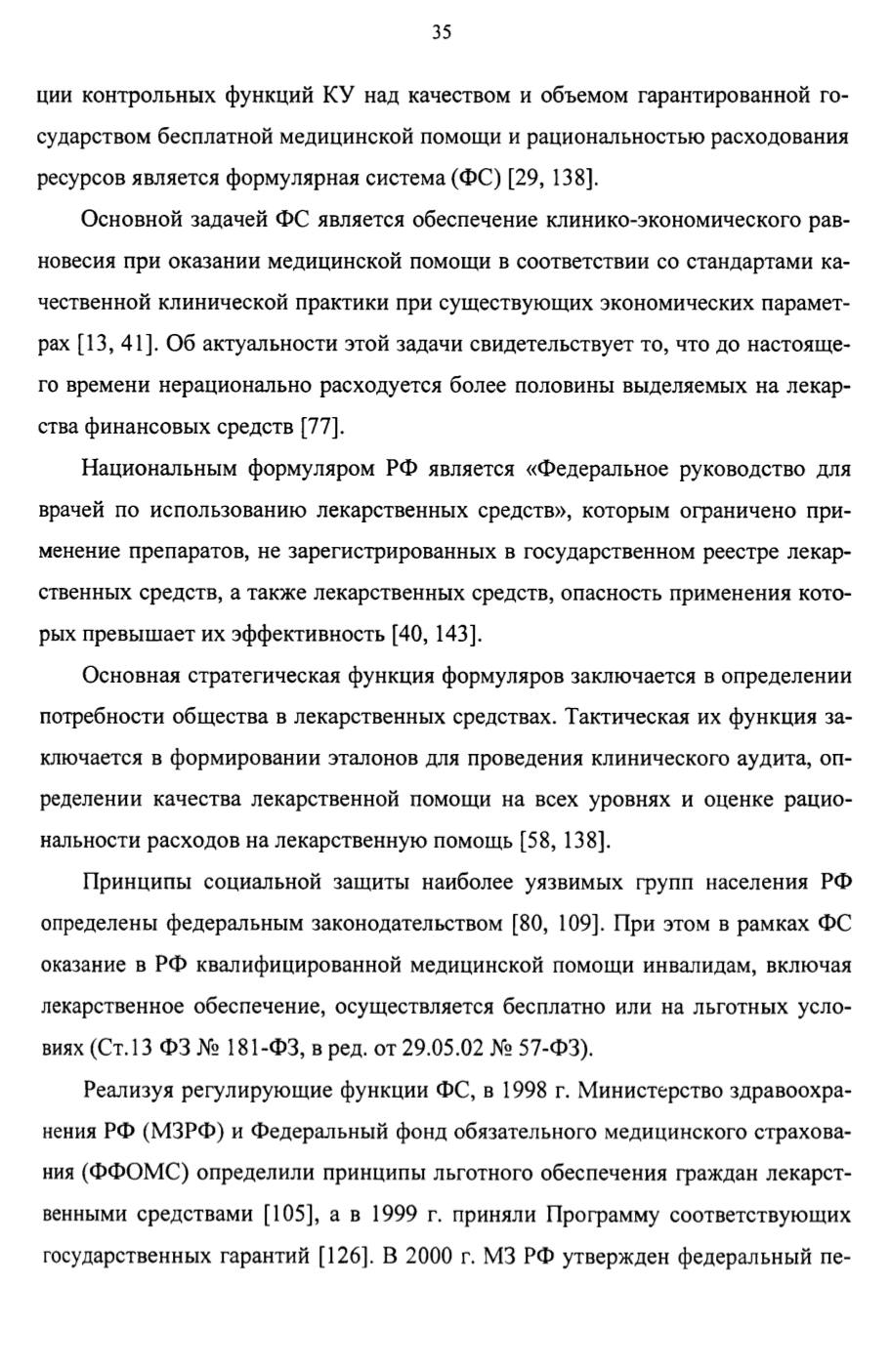 35

ции контрольных функций КУ над качеством и объемом гарантированной государством бесплатной медицинской помощи и рациональностью расходования ресурсов является формулярная система (ФС) [29, 138].

Основной задачей ФС является обеспечение клинико-экономического равновесия при оказании медицинской помощи в соответствии со стандартами качественной клинической практики при существующих экономических параметрах [13, 41]. Об актуальности этой задачи свидетельствует то, что до настоящего времени нерационально расходуется более половины выделяемых на лекарства финансовых средств [77].

Национальным формуляром РФ является «Федеральное руководство для врачей по использованию лекарственных средств», которым ограничено применение препаратов, не зарегистрированных в государственном реестре лекарственных средств, а также лекарственных средств, опасность применения которых превышает их эффективность [40, 143].

Основная стратегическая функция формуляров заключается в определении потребности общества в лекарственных средствах. Тактическая их функция заключается в формировании эталонов для проведения клинического аудита, определении качества лекарственной помощи на всех уровнях и оценке рациональности расходов на лекарственную помощь [58, 138].

Принципы социальной защиты наиболее уязвимых групп населения РФ определены федеральным законодательством [80, 109]. При этом в рамках ФС оказание в РФ квалифицированной медицинской помощи инвалидам, включая лекарственное обеспечение, осуществляется бесплатно или на льготных условиях (Ст.13 ФЗ № 181-ФЗ, в ред. от 29.05.02 № 57-ФЗ).

Реализуя регулирующие функции ФС, в 1998 г. Министерство здравоохранения РФ (МЗРФ) и Федеральный фонд обязательного медицинского страхования (ФФОМС) определили принципы льготного обеспечения граждан лекарственными средствами [105], а в 1999 г. приняли Программу соответствующих государственных гарантий [126]. В 2000 г. МЗ РФ утвержден федеральный пе-